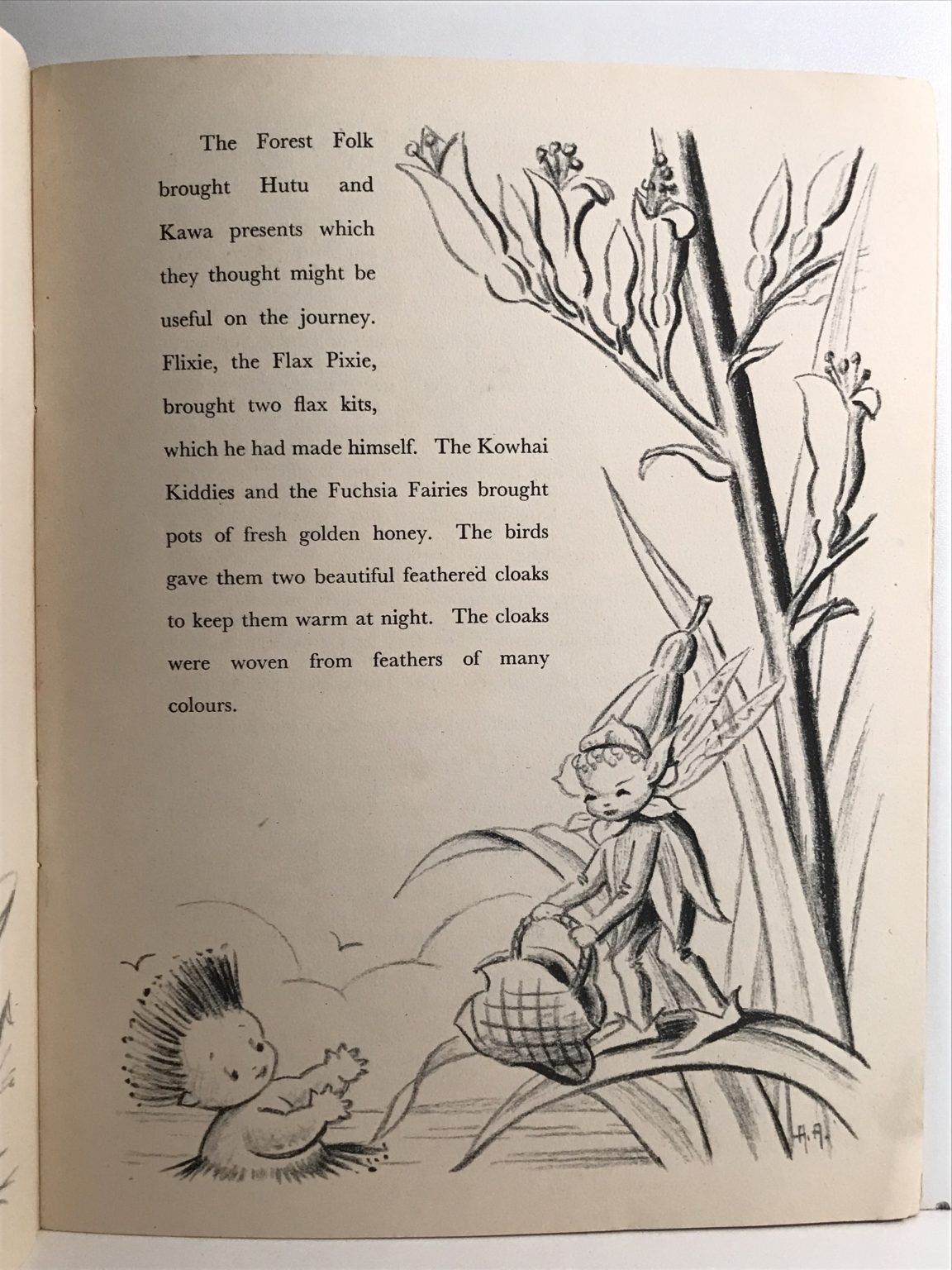 The Forest Folk brought Hutu and Kawa presents which they thought might be useful on the journey. Flixie, the Flax Pixie, brought two flax kits, which he had made himself. The Kowhai Kiddies and the Fuchsia Fairies brought pots of fresh golden honey. The birds gave them two beautiful feathered cloaks to keep them warm at night. The cloaks were woven from feathers of many colours.

A.A.